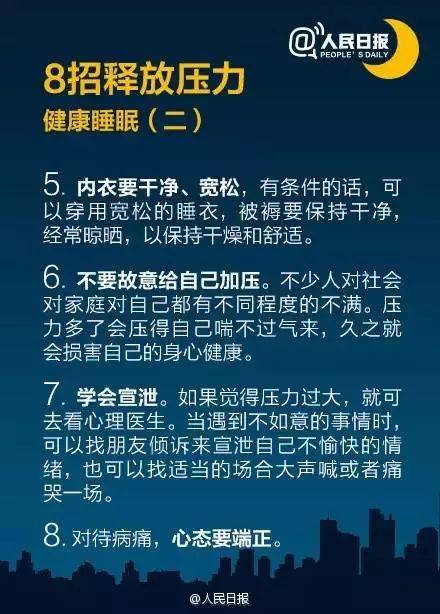 @人民日报
PEOPLE' S DAILY

8招释放压力
健康睡眠（二）

5. 内衣要干净、宽松，有条件的话，可以穿用宽松的睡衣，被褥要保持干净，经常晾晒，以保持干燥和舒适。

6. 不要故意给自己加压。不少人对社会对家庭对自己都有不同程度的不满。压力多了会压得自己喘不过气来，久之就会损害自己的身心健康。

7. 学会宣泄。如果觉得压力过大，就可去看心理医生。当遇到不如意的事情时，可以找朋友倾诉来宣泄自己不愉快的情绪，也可以找适当的场合大声喊或者痛哭一场。

8. 对待病痛，心态要端正。

@人民日报